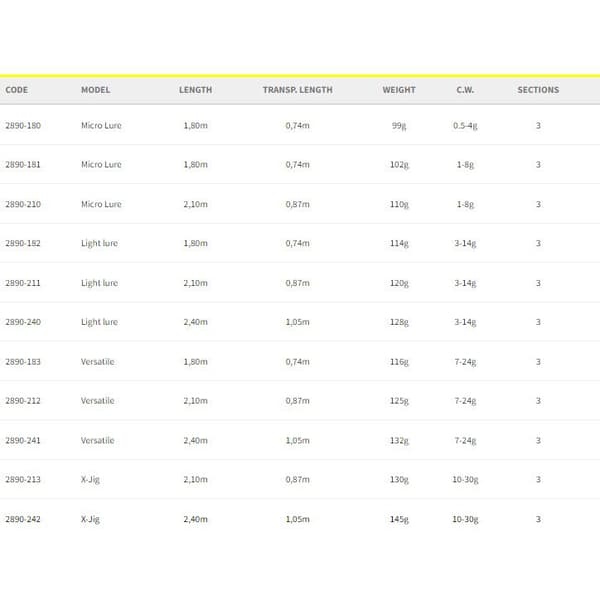 | CODE | MODEL | LENGTH | TRANSP. LENGTH | WEIGHT | C.W. | SECTIONS |
|---|---|---|---|---|---|---|
| 2890-180 | Micro Lure | 1,80m | 0,74m | 99g | 0.5-4g | 3 |
| 2890-181 | Micro Lure | 1,80m | 0,74m | 102g | 1-8g | 3 |
| 2890-210 | Micro Lure | 2,10m | 0,87m | 110g | 1-8g | 3 |
| 2890-182 | Light lure | 1,80m | 0,74m | 114g | 3-14g | 3 |
| 2890-211 | Light lure | 2,10m | 0,87m | 120g | 3-14g | 3 |
| 2890-240 | Light lure | 2,40m | 1,05m | 128g | 3-14g | 3 |
| 2890-183 | Versatile | 1,80m | 0,74m | 116g | 7-24g | 3 |
| 2890-212 | Versatile | 2,10m | 0,87m | 125g | 7-24g | 3 |
| 2890-241 | Versatile | 2,40m | 1,05m | 132g | 7-24g | 3 |
| 2890-213 | X-Jig | 2,10m | 0,87m | 130g | 10-30g | 3 |
| 2890-242 | X-Jig | 2,40m | 1,05m | 145g | 10-30g | 3 |